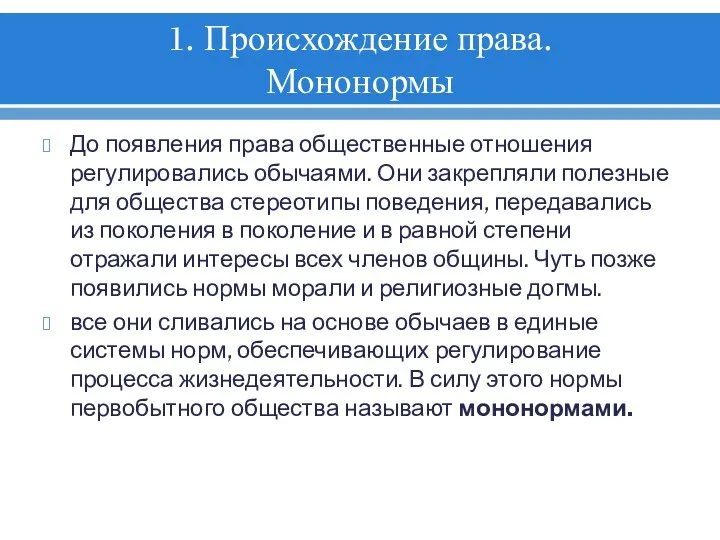 1. Происхождение права. Мононормы

До появления права общественные отношения регулировались обычаями. Они закрепляли полезные для общества стереотипы поведения, передавались из поколения в поколение и в равной степени отражали интересы всех членов общины. Чуть позже появились нормы морали и религиозные догмы.

все они сливались на основе обычаев в единые системы норм, обеспечивающих регулирование процесса жизнедеятельности. В силу этого нормы первобытного общества называют мононормами.